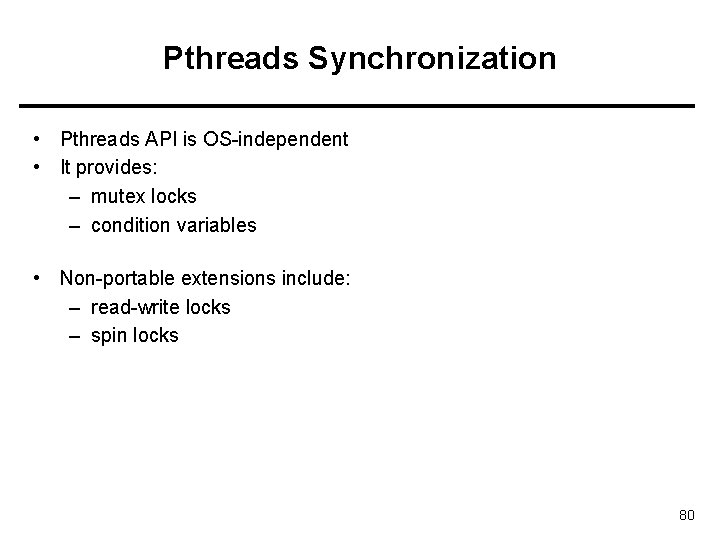 Pthreads Synchronization

• Pthreads API is OS-independent
• It provides:
– mutex locks
– condition variables

• Non-portable extensions include:
– read-write locks
– spin locks

80